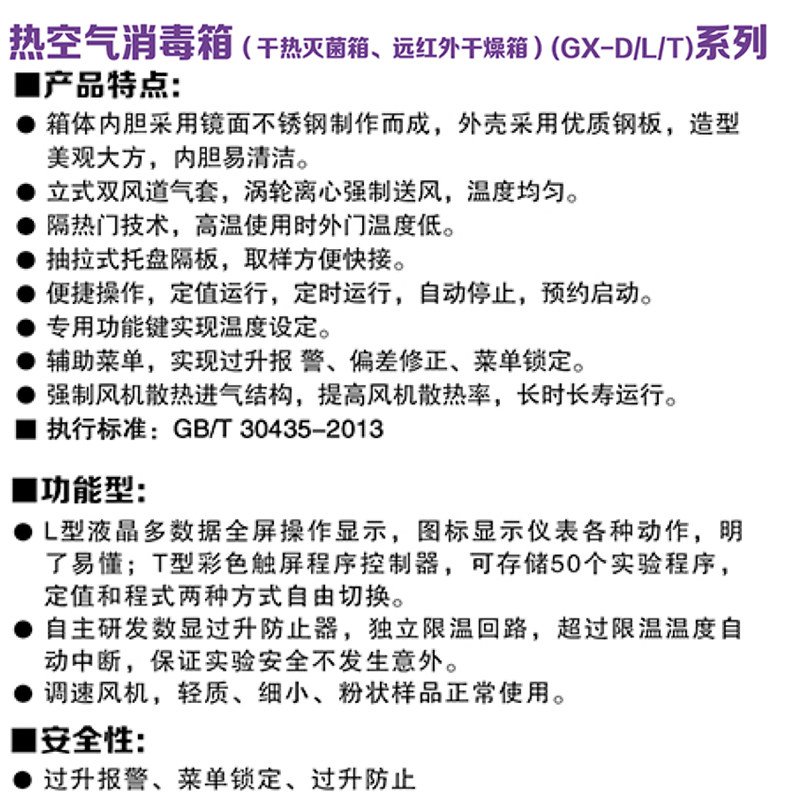 热空气消毒箱（干热灭菌箱、远红外干燥箱）(GX-D/L/T)系列

■产品特点:

● 箱体内胆采用镜面不锈钢制作而成，外壳采用优质钢板，造型美观大方，内胆易清洁。

● 立式双风道气套，涡轮离心强制送风，温度均匀。

● 隔热门技术，高温使用时外门温度低。

● 抽拉式托盘隔板，取样方便快接。

● 便捷操作，定值运行，定时运行，自动停止，预约启动。

● 专用功能键实现温度设定。

● 辅助菜单，实现过升报 警、偏差修正、菜单锁定。

● 强制风机散热进气结构，提高风机散热率，长时长寿运行。

■ 执行标准：GB/T 30435-2013

■功能型:

● L型液晶多数据全屏操作显示，图标显示仪表各种动作，明了易懂；T型彩色触屏程序控制器，可存储50个实验程序，定值和程式两种方式自由切换。

● 自主研发数显过升防止器，独立限温回路，超过限温温度自动中断，保证实验安全不发生意外。

● 调速风机，轻质、细小、粉状样品正常使用。

■安全性:

● 过升报警、菜单锁定、过升防止